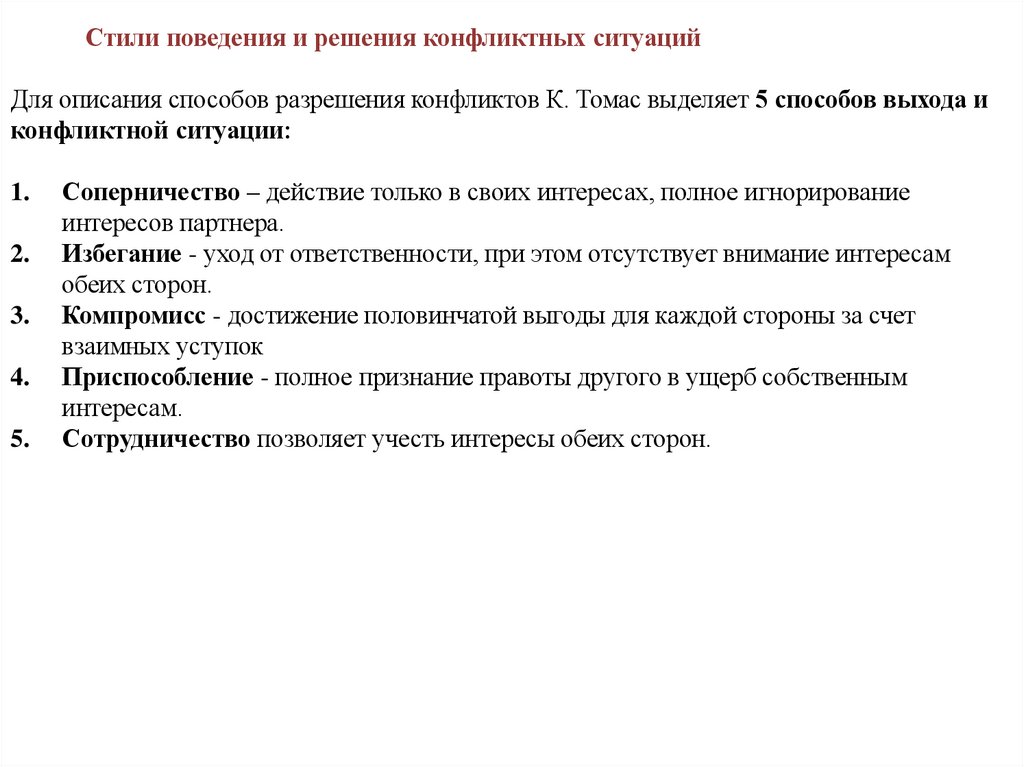 Стили поведения и решения конфликтных ситуаций

Для описания способов разрешения конфликтов К. Томас выделяет 5 способов выхода и конфликтной ситуации:

1. Соперничество – действие только в своих интересах, полное игнорирование интересов партнера.
2. Избегание - уход от ответственности, при этом отсутствует внимание интересам обеих сторон.
3. Компромисс - достижение половинчатой выгоды для каждой стороны за счет взаимных уступок
4. Приспособление - полное признание правоты другого в ущерб собственным интересам.
5. Сотрудничество позволяет учесть интересы обеих сторон.